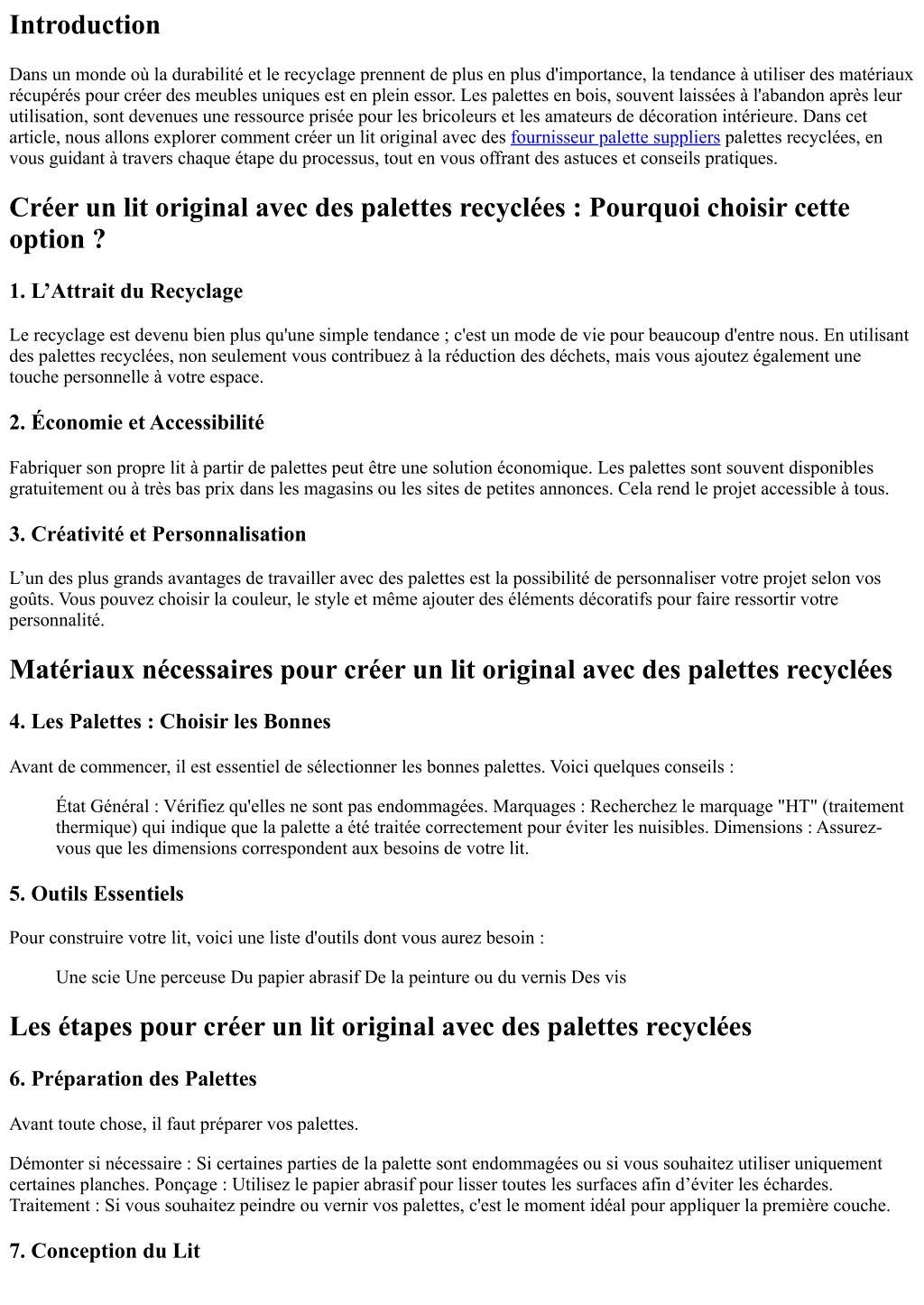 Introduction

Dans un monde où la durabilité et le recyclage prennent de plus en plus d'importance, la tendance à utiliser des matériaux récupérés pour créer des meubles uniques est en plein essor. Les palettes en bois, souvent laissées à l'abandon après leur utilisation, sont devenues une ressource prisée pour les bricoleurs et les amateurs de décoration intérieure. Dans cet article, nous allons explorer comment créer un lit original avec des fournisseur palette suppliers palettes recyclées, en vous guidant à travers chaque étape du processus, tout en vous offrant des astuces et conseils pratiques.

Créer un lit original avec des palettes recyclées : Pourquoi choisir cette option ?

1. L’Attrait du Recyclage

Le recyclage est devenu bien plus qu'une simple tendance ; c'est un mode de vie pour beaucoup d'entre nous. En utilisant des palettes recyclées, non seulement vous contribuez à la réduction des déchets, mais vous ajoutez également une touche personnelle à votre espace.

2. Économie et Accessibilité

Fabriquer son propre lit à partir de palettes peut être une solution économique. Les palettes sont souvent disponibles gratuitement ou à très bas prix dans les magasins ou les sites de petites annonces. Cela rend le projet accessible à tous.

3. Créativité et Personnalisation

L’un des plus grands avantages de travailler avec des palettes est la possibilité de personnaliser votre projet selon vos goûts. Vous pouvez choisir la couleur, le style et même ajouter des éléments décoratifs pour faire ressortir votre personnalité.

Matériaux nécessaires pour créer un lit original avec des palettes recyclées

4. Les Palettes : Choisir les Bonnes

Avant de commencer, il est essentiel de sélectionner les bonnes palettes. Voici quelques conseils :

État Général : Vérifiez qu'elles ne sont pas endommagées. Marquages : Recherchez le marquage "HT" (traitement thermique) qui indique que la palette a été traitée correctement pour éviter les nuisibles. Dimensions : Assurez-vous que les dimensions correspondent aux besoins de votre lit.

5. Outils Essentiels

Pour construire votre lit, voici une liste d'outils dont vous aurez besoin :

Une scie Une perceuse Du papier abrasif De la peinture ou du vernis Des vis

Les étapes pour créer un lit original avec des palettes recyclées

6. Préparation des Palettes

Avant toute chose, il faut préparer vos palettes.

Démonter si nécessaire : Si certaines parties de la palette sont endommagées ou si vous souhaitez utiliser uniquement certaines planches. Ponçage : Utilisez le papier abrasif pour lisser toutes les surfaces afin d’éviter les échardes. Traitement : Si vous souhaitez peindre ou vernir vos palettes, c'est le moment idéal pour appliquer la première couche.

7. Conception du Lit